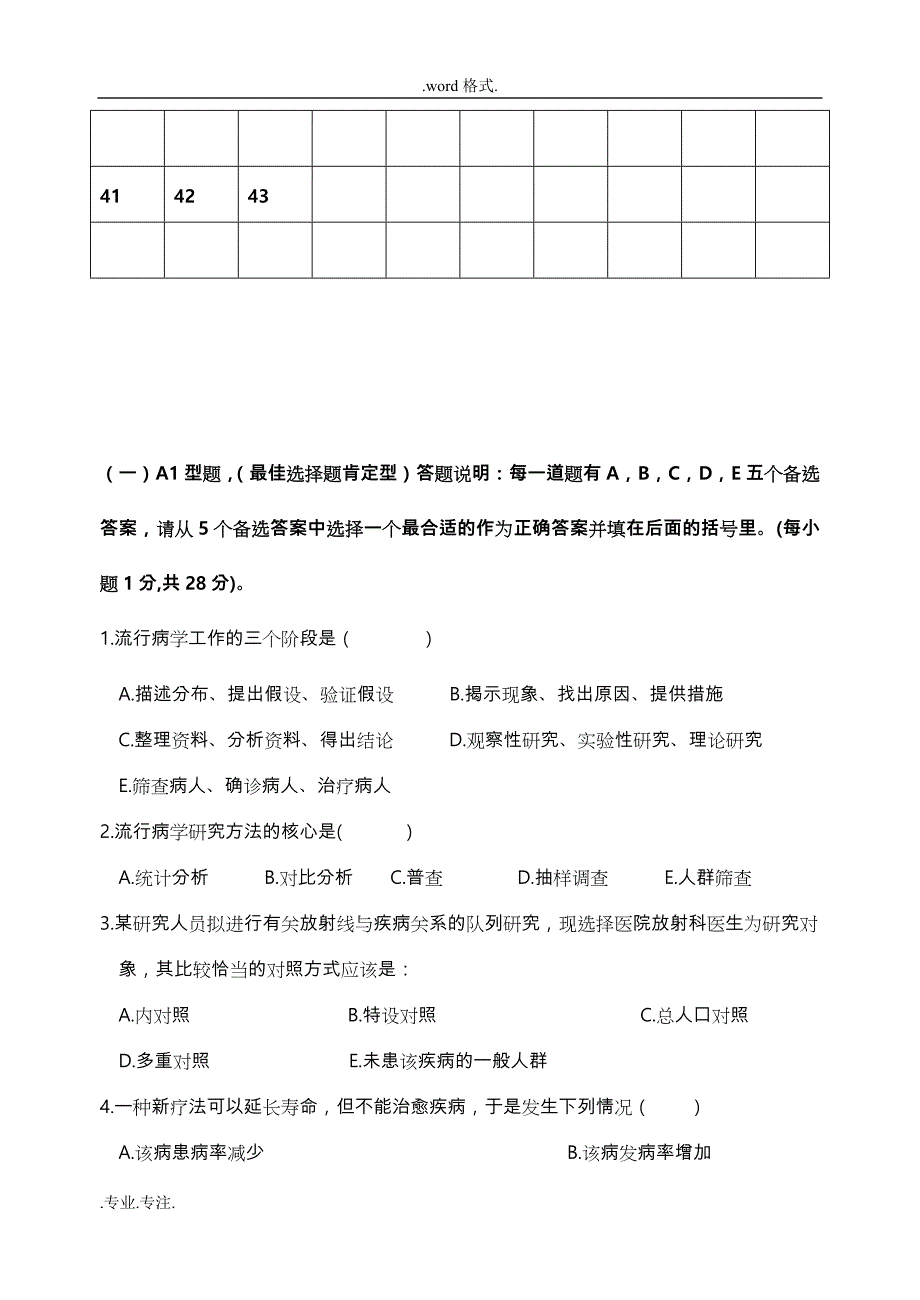 .word 格式.

| | | | | | | | | | |
|---|---|---|---|---|---|---|---|---|---|
| 41 | 42 | 43 | | | | | | | |
| | | | | | | | | | |

（一）A1 型题，(最佳选择题肯定型）答题说明：每一道题有 A，B，C，D，E 五个备选答案，请从 5 个备选答案中选择一个最合适的作为正确答案并填在后面的括号里。(每小题 1 分,共 28 分)。

1.流行病学工作的三个阶段是（ ）

A.描述分布、提出假设、验证假设 B.揭示现象、找出原因、提供措施

C.整理资料、分析资料、得出结论 D.观察性研究、实验性研究、理论研究

E.筛查病人、确诊病人、治疗病人

2.流行病学研究方法的核心是( )

A.统计分析 B.对比分析 C.普查 D.抽样调查 E.人群筛查

3.某研究人员拟进行有关放射线与疾病关系的队列研究，现选择医院放射科医生为研究对象，其比较恰当的对照方式应该是：

A.内对照 B.特设对照 C.总人口对照

D.多重对照 E.未患该疾病的一般人群

4.一种新疗法可以延长寿命，但不能治愈疾病，于是发生下列情况（ ）

A.该病患病率减少 B.该病发病率增加

.专业.专注.